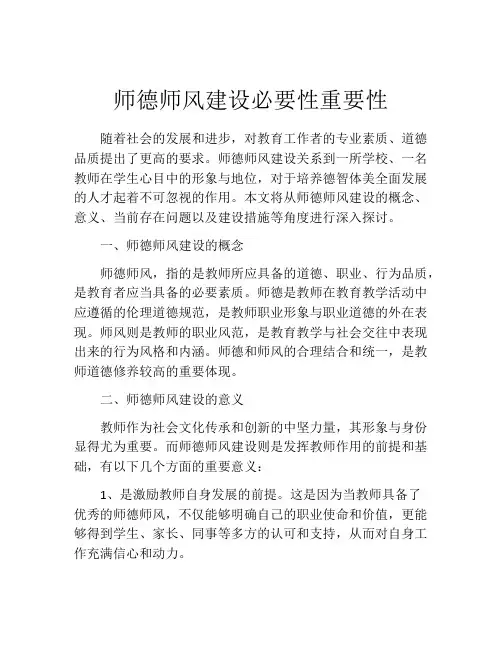 师德师风建设必要性重要性

随着社会的发展和进步，对教育工作者的专业素质、道德品质提出了更高的要求。师德师风建设关系到一所学校、一名教师在学生心目中的形象与地位，对于培养德智体美全面发展的人才起着不可忽视的作用。本文将从师德师风建设的概念、意义、当前存在问题以及建设措施等角度进行深入探讨。

一、师德师风建设的概念

师德师风，指的是教师所应具备的道德、职业、行为品质，是教育者应当具备的必要素质。师德是教师在教育教学活动中应遵循的伦理道德规范，是教师职业形象与职业道德的外在表现。师风则是教师的职业风范，是教育教学与社会交往中表现出来的行为风格和内涵。师德和师风的合理结合和统一，是教师道德修养较高的重要体现。

二、师德师风建设的意义

教师作为社会文化传承和创新的中坚力量，其形象与身份显得尤为重要。而师德师风建设则是发挥教师作用的前提和基础，有以下几个方面的重要意义：

1、是激励教师自身发展的前提。这是因为当教师具备了优秀的师德师风，不仅能够明确自己的职业使命和价值，更能够得到学生、家长、同事等多方的认可和支持，从而对自身工作充满信心和动力。